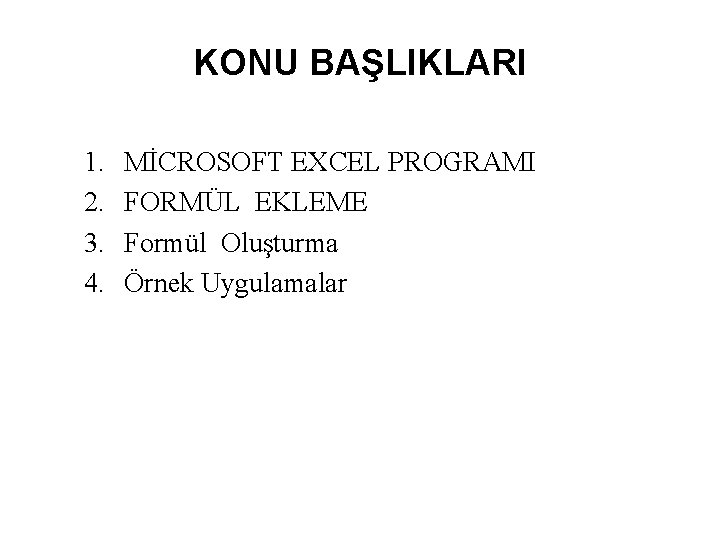 KONU BAŞLIKLARI

1. MİCROSOFT EXCEL PROGRAMI
2. FORMÜL EKLEME
3. Formül Oluşturma
4. Örnek Uygulamalar